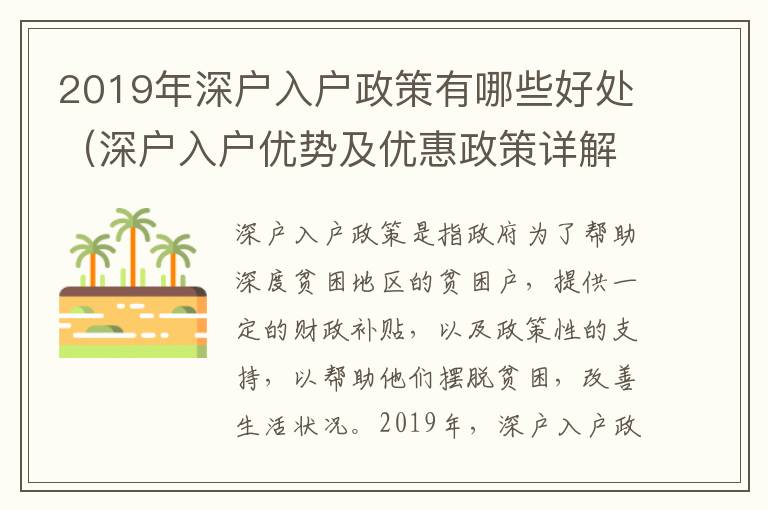 2019年深户入户政策有哪些好处（深户入户优势及优惠政策详解

深户入户政策是指政府为了帮助深度贫困地区的贫困户，提供一定的财政补贴，以及政策性的支持，以帮助他们摆脱贫困，改善生活状况。2019年，深户入户政